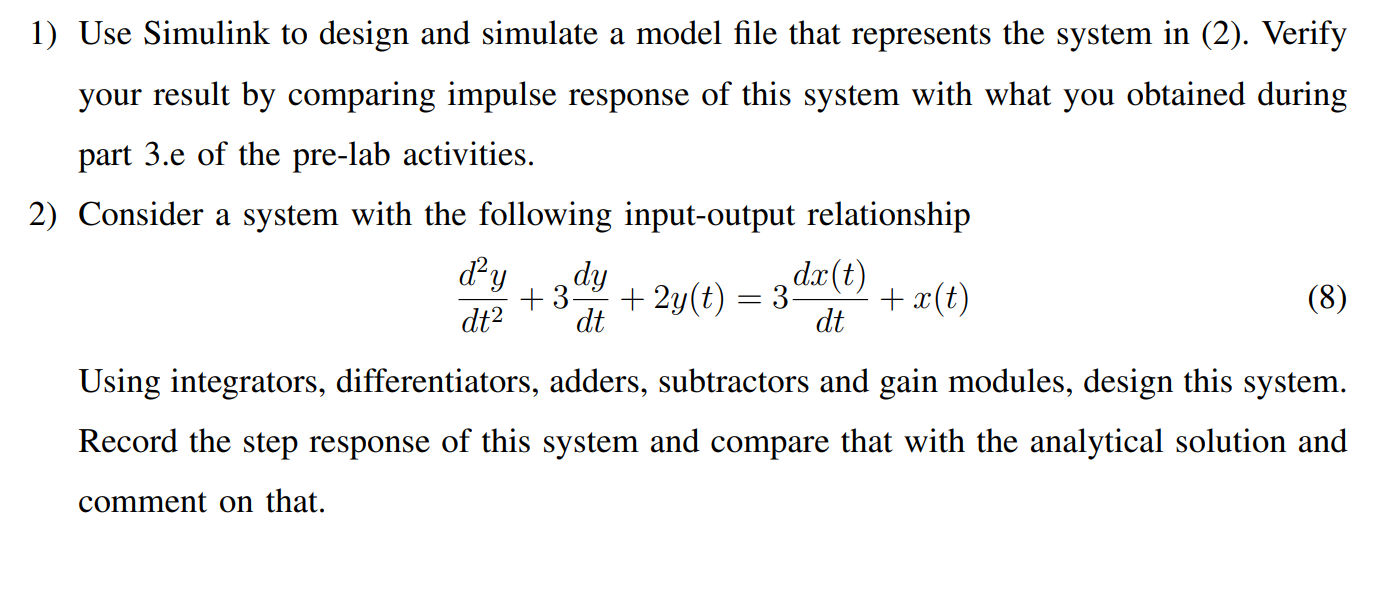 1) Use Simulink to design and simulate a model file that represents the system in (2). Verify your result by comparing impulse response of this system with what you obtained during part 3.e of the pre-lab activities.

2) Consider a system with the following input-output relationship

$$\frac{d^2y}{dt^2} + 3\frac{dy}{dt} + 2y(t) = 3\frac{dx(t)}{dt} + x(t) \quad (8)$$

Using integrators, differentiators, adders, subtractors and gain modules, design this system. Record the step response of this system and compare that with the analytical solution and comment on that.